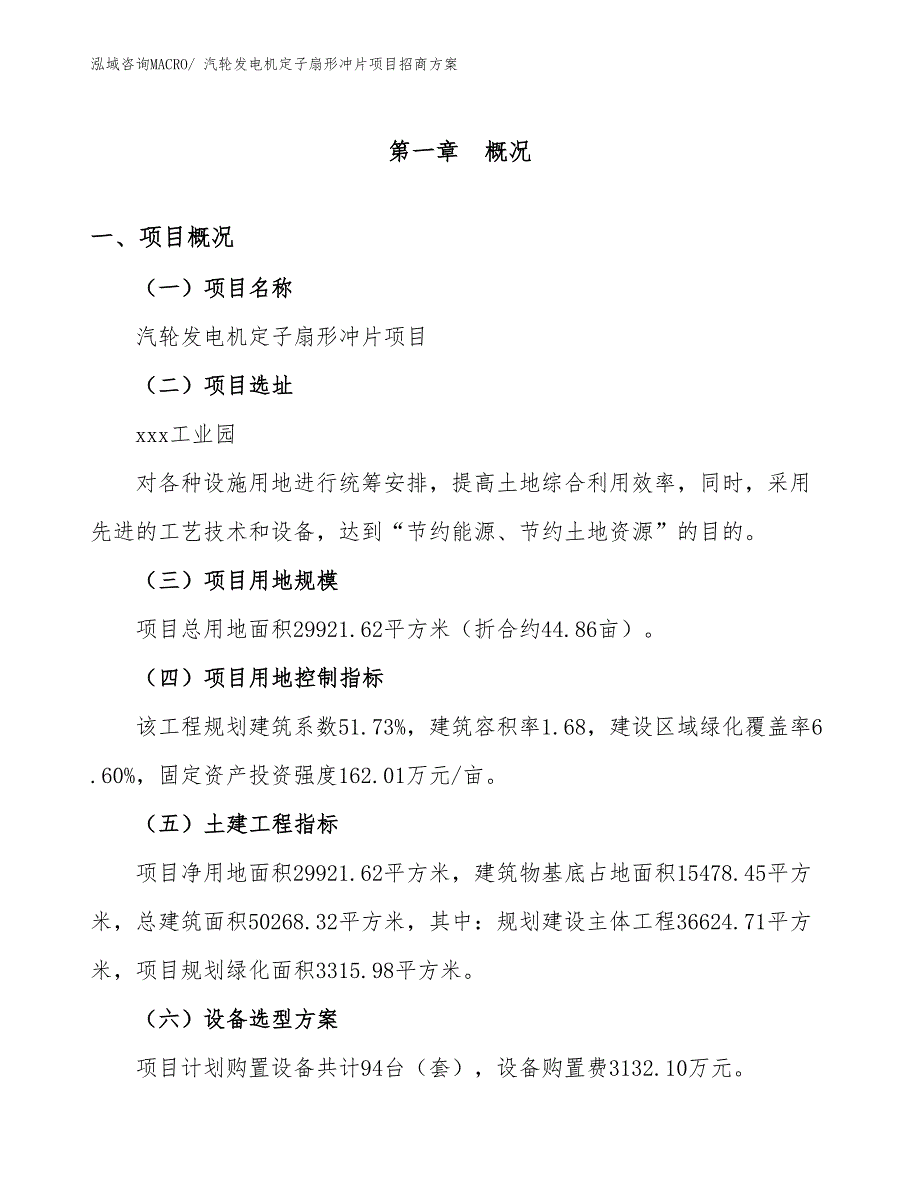 泓域咨询MACRO/ 汽轮发电机定子扇形冲片项目招商方案

第一章　概况

一、项目概况

（一）项目名称

汽轮发电机定子扇形冲片项目

（二）项目选址

xxx工业园

对各种设施用地进行统筹安排，提高土地综合利用效率，同时，采用先进的工艺技术和设备，达到“节约能源、节约土地资源”的目的。

（三）项目用地规模

项目总用地面积29921.62平方米（折合约44.86亩）。

（四）项目用地控制指标

该工程规划建筑系数51.73%，建筑容积率1.68，建设区域绿化覆盖率6.60%，固定资产投资强度162.01万元/亩。

（五）土建工程指标

项目净用地面积29921.62平方米，建筑物基底占地面积15478.45平方米，总建筑面积50268.32平方米，其中：规划建设主体工程36624.71平方米，项目规划绿化面积3315.98平方米。

（六）设备选型方案

项目计划购置设备共计94台（套），设备购置费3132.10万元。